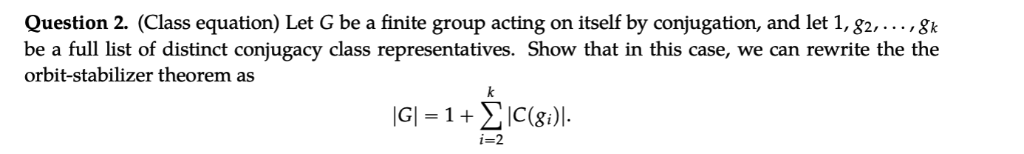 **Question 2.** (Class equation) Let $G$ be a finite group acting on itself by conjugation, and let $1, g_2, \ldots, g_k$ be a full list of distinct conjugacy class representatives. Show that in this case, we can rewrite the the orbit-stabilizer theorem as

$$|G| = 1 + \sum_{i=2}^{k} |C(g_i)|.$$